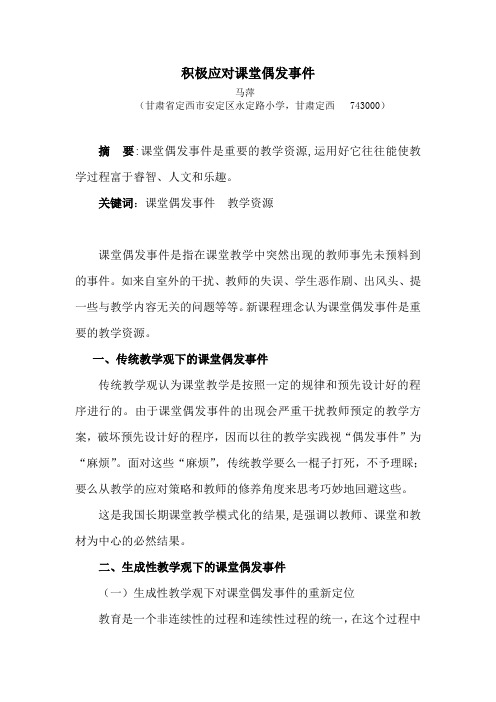 积极应对课堂偶发事件

马萍

（甘肃省定西市安定区永定路小学，甘肃定西　743000）

摘　要：课堂偶发事件是重要的教学资源，运用好它往往能使教学过程富于睿智、人文和乐趣。

关键词：课堂偶发事件　教学资源

课堂偶发事件是指在课堂教学中突然出现的教师事先未预料到的事件。如来自室外的干扰、教师的失误、学生恶作剧、出风头、提一些与教学内容无关的问题等等。新课程理念认为课堂偶发事件是重要的教学资源。

一、传统教学观下的课堂偶发事件

传统教学观认为课堂教学是按照一定的规律和预先设计好的程序进行的。由于课堂偶发事件的出现会严重干扰教师预定的教学方案，破坏预先设计好的程序，因而以往的教学实践视“偶发事件”为“麻烦”。面对这些“麻烦”，传统教学要么一棍子打死，不予理睬；要么从教学的应对策略和教师的修养角度来思考巧妙地回避这些。

这是我国长期课堂教学模式化的结果，是强调以教师、课堂和教材为中心的必然结果。

二、生成性教学观下的课堂偶发事件

（一）生成性教学观下对课堂偶发事件的重新定位

教育是一个非连续性的过程和连续性过程的统一，在这个过程中